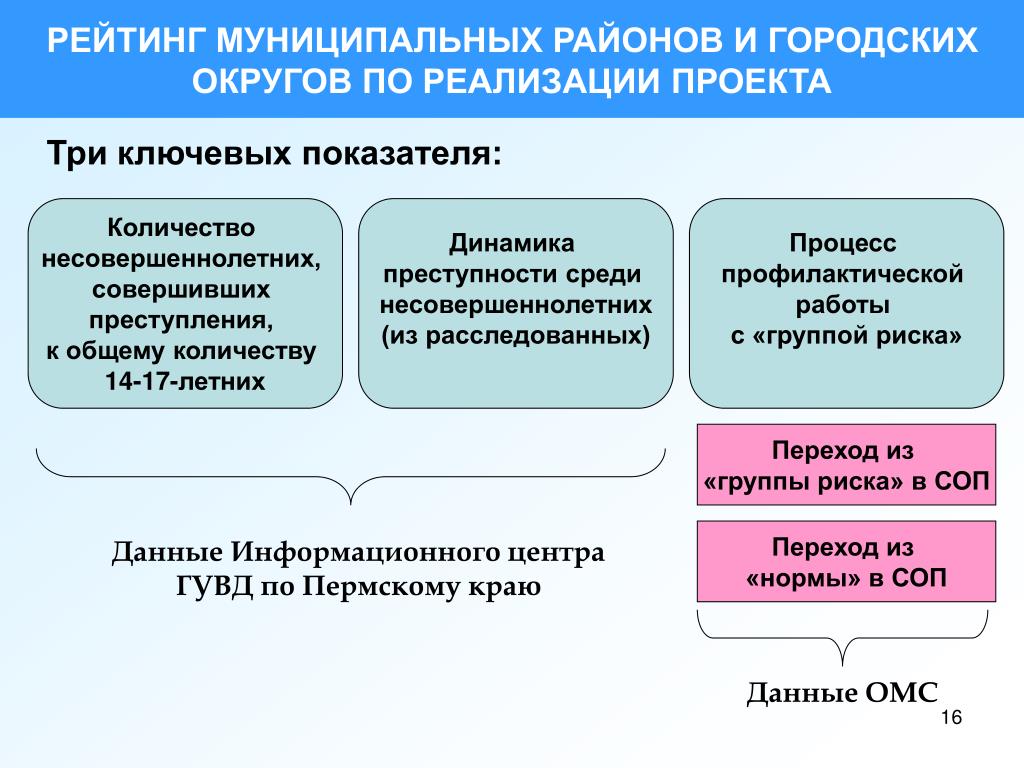 РЕЙТИНГ МУНИЦИПАЛЬНЫХ РАЙОНОВ И ГОРОДСКИХ ОКРУГОВ ПО РЕАЛИЗАЦИИ ПРОЕКТА

Три ключевых показателя:

Количество несовершеннолетних, совершивших преступления, к общему количеству 14-17-летних

Динамика преступности среди несовершеннолетних (из расследованных)

Процесс профилактической работы с «группой риска»

Переход из «группы риска» в СОП

Переход из «нормы» в СОП

Данные Информационного центра ГУВД по Пермскому краю

Данные ОМС

16